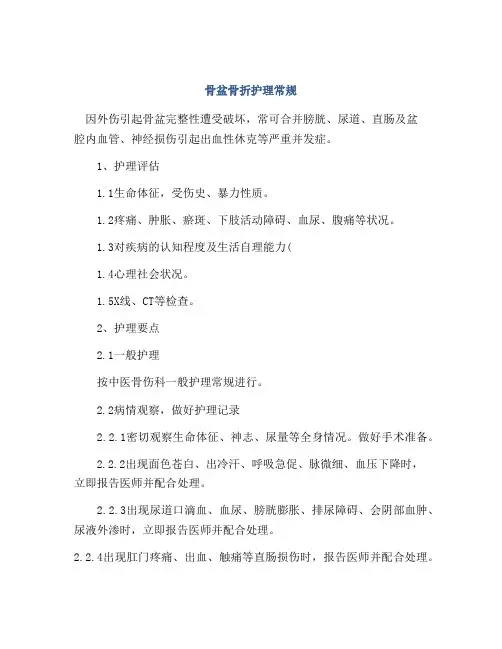 骨盆骨折护理常规

因外伤引起骨盆完整性遭受破坏，常可合并膀胱、尿道、直肠及盆腔内血管、神经损伤引起出血性休克等严重并发症。

1、护理评估

1.1生命体征，受伤史、暴力性质。

1.2疼痛、肿胀、瘀斑、下肢活动障碍、血尿、腹痛等状况。

1.3对疾病的认知程度及生活自理能力(

1.4心理社会状况。

1.5X线、CT等检查。

2、护理要点

2.1一般护理

按中医骨伤科一般护理常规进行。

2.2病情观察，做好护理记录

2.2.1密切观察生命体征、神志、尿量等全身情况。做好手术准备。

2.2.2出现面色苍白、出冷汗、呼吸急促、脉微细、血压下降时，立即报告医师并配合处理。

2.2.3出现尿道口滴血、血尿、膀胱膨胀、排尿障碍、会阴部血肿、尿液外渗时，立即报告医师并配合处理。

2.2.4出现肛门疼痛、出血、触痛等直肠损伤时，报告医师并配合处理。